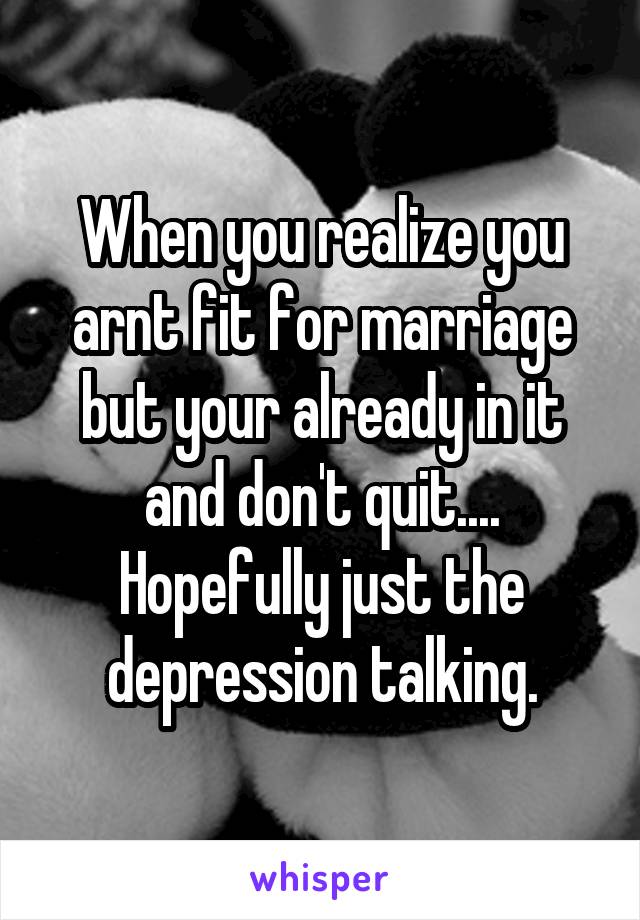 When you realize you arnt fit for marriage but your already in it and don't quit.... Hopefully just the depression talking.

whisper